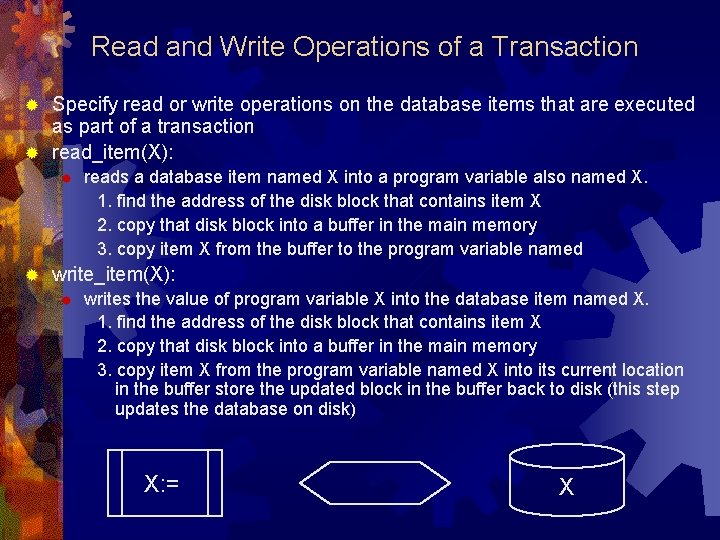 Read and Write Operations of a Transaction

• Specify read or write operations on the database items that are executed as part of a transaction
• read_item(X):
• reads a database item named X into a program variable also named X.
1. find the address of the disk block that contains item X
2. copy that disk block into a buffer in the main memory
3. copy item X from the buffer to the program variable named
• write_item(X):
• writes the value of program variable X into the database item named X.
1. find the address of the disk block that contains item X
2. copy that disk block into a buffer in the main memory
3. copy item X from the program variable named X into its current location in the buffer store the updated block in the buffer back to disk (this step updates the database on disk)

X:=

X